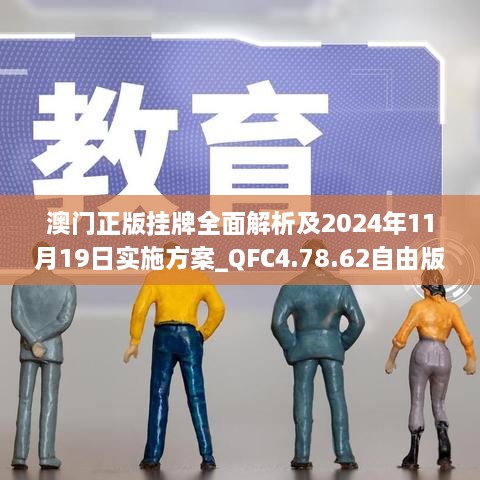 教育

澳门正版挂牌全面解析及2024年11月19日实施方案_QFC4.78.62自由版